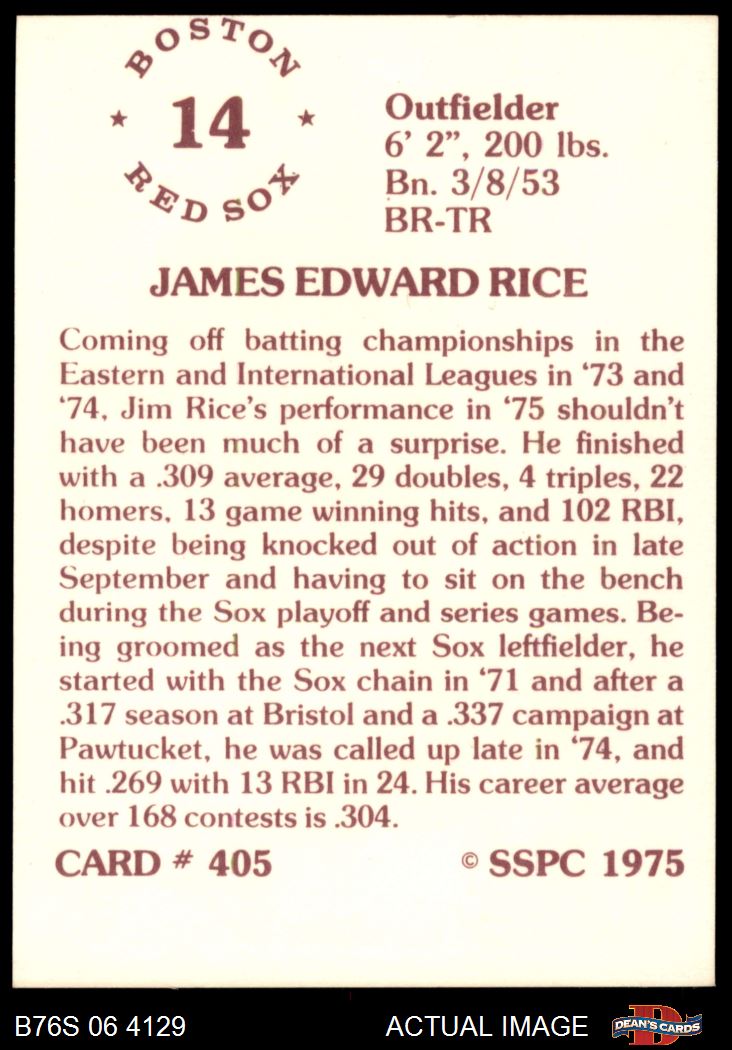 BOSTON
★ 14 ★
RED SOX

Outfielder
6' 2", 200 lbs.
Bn. 3/8/53
BR-TR

JAMES EDWARD RICE

Coming off batting championships in the Eastern and International Leagues in '73 and '74, Jim Rice's performance in '75 shouldn't have been much of a surprise. He finished with a .309 average, 29 doubles, 4 triples, 22 homers, 13 game winning hits, and 102 RBI, despite being knocked out of action in late September and having to sit on the bench during the Sox playoff and series games. Being groomed as the next Sox leftfielder, he started with the Sox chain in '71 and after a .317 season at Bristol and a .337 campaign at Pawtucket, he was called up late in '74, and hit .269 with 13 RBI in 24. His career average over 168 contests is .304.

CARD # 405 © SSPC 1975

B76S 06 4129 ACTUAL IMAGE DEAN'S CARDS